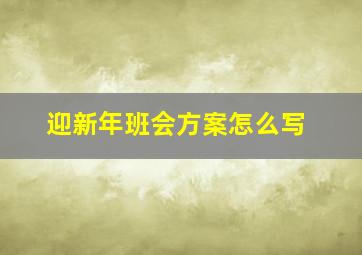 迎新年班会方案怎么写